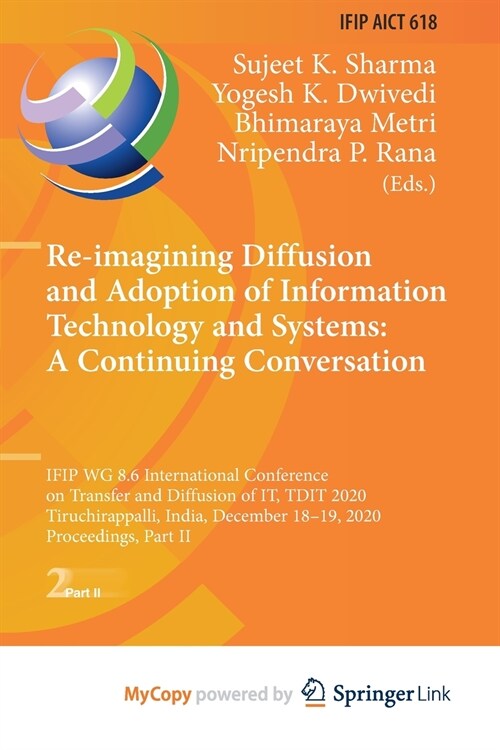 IFIP AICT 618

Sujeet K. Sharma
Yogesh K. Dwivedi
Bhimaraya Metri
Nripendra P. Rana
(Eds.)

Re-imagining Diffusion and Adoption of Information Technology and Systems: A Continuing Conversation

IFIP WG 8.6 International Conference on Transfer and Diffusion of IT, TDIT 2020
Tiruchirappalli, India, December 18–19, 2020
Proceedings, Part II

2 Part II

MyCopy powered by Springer Link